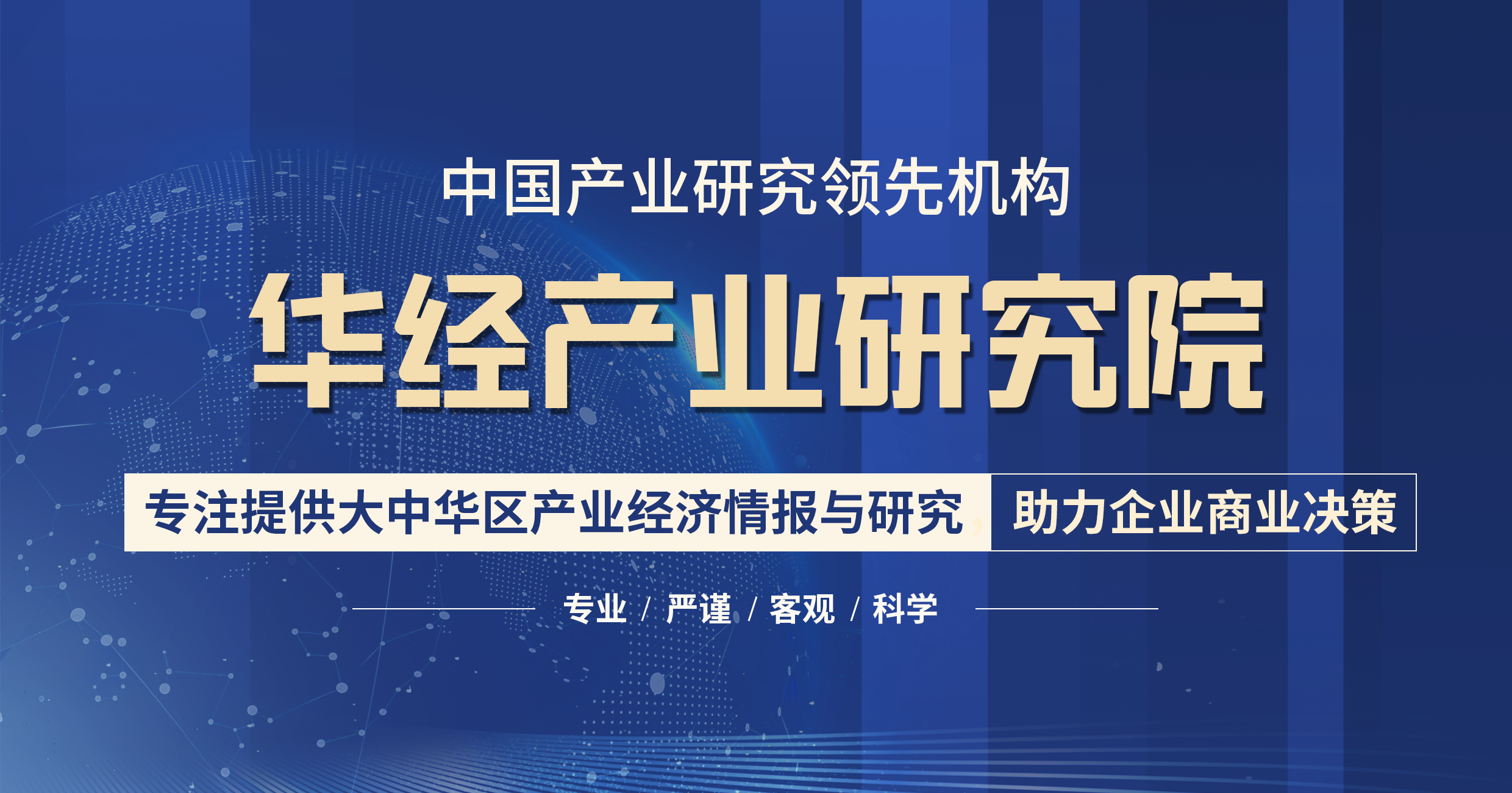 中国产业研究领先机构

华经产业研究院

专注提供大中华区产业经济情报与研究 助力企业商业决策

专业 / 严谨 / 客观 / 科学